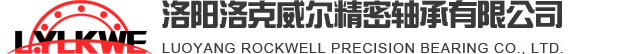 LYLKWE
洛阳洛克威尔精密轴承有限公司
LUOYANG ROCKWELL PRECISION BEARING CO., LTD.